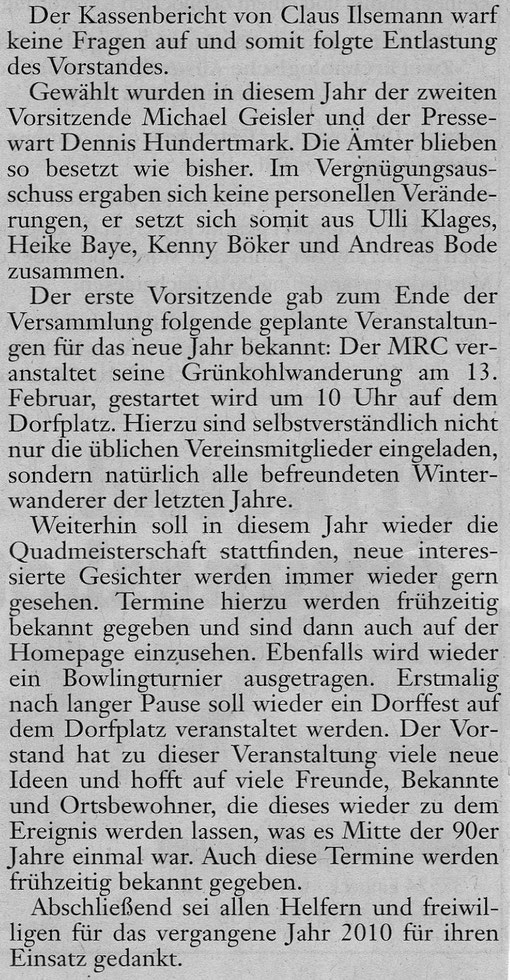 Der Kassenbericht von Claus Ilsemann warf keine Fragen auf und somit folgte Entlastung des Vorstandes.

Gewählt wurden in diesem Jahr der zweiten Vorsitzende Michael Geisler und der Pressewart Dennis Hundertmark. Die Ämter blieben so besetzt wie bisher. Im Vergnügungsausschuss ergaben sich keine personellen Veränderungen, er setzt sich somit aus Ulli Klages, Heike Baye, Kenny Böker und Andreas Bode zusammen.

Der erste Vorsitzende gab zum Ende der Versammlung folgende geplante Veranstaltungen für das neue Jahr bekannt: Der MRC veranstaltet seine Grünkohlwanderung am 13. Februar, gestartet wird um 10 Uhr auf dem Dorfplatz. Hierzu sind selbstverständlich nicht nur die üblichen Vereinsmitglieder eingeladen, sondern natürlich alle befreundeten Winterwanderer der letzten Jahre.

Weiterhin soll in diesem Jahr wieder die Quadmeisterschaft stattfinden, neue interessierte Gesichter werden immer wieder gern gesehen. Termine hierzu werden frühzeitig bekannt gegeben und sind dann auch auf der Homepage einzusehen. Ebenfalls wird wieder ein Bowlingturnier ausgetragen. Erstmalig nach langer Pause soll wieder ein Dorffest auf dem Dorfplatz veranstaltet werden. Der Vorstand hat zu dieser Veranstaltung viele neue Ideen und hofft auf viele Freunde, Bekannte und Ortsbewohner, die dieses wieder zu dem Ereignis werden lassen, was es Mitte der 90er Jahre einmal war. Auch diese Termine werden frühzeitig bekannt gegeben.

Abschließend sei allen Helfern und freiwilligen für das vergangene Jahr 2010 für ihren Einsatz gedankt.